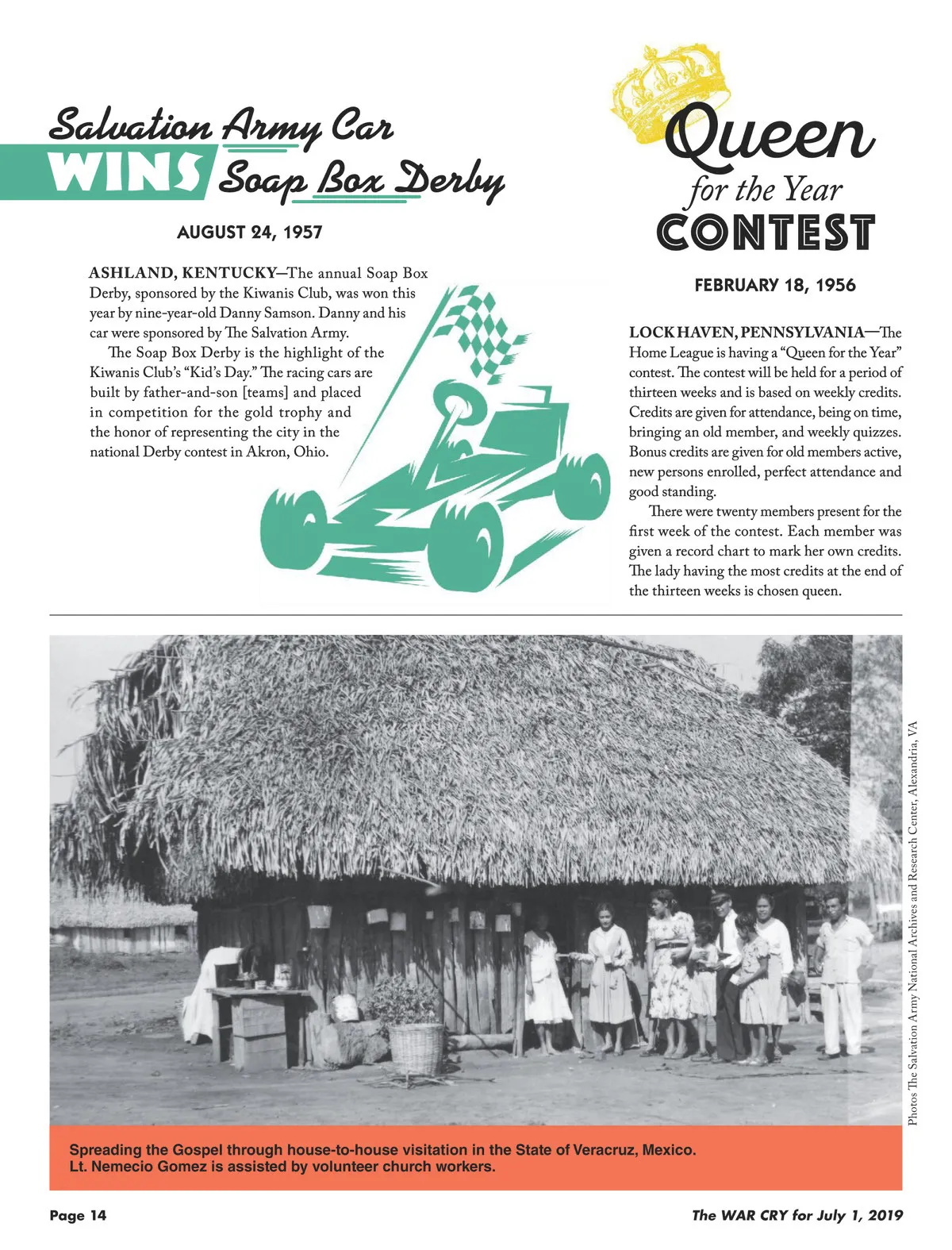 Salvation Army Car WINS Soap Box Derby

AUGUST 24, 1957

ASHLAND, KENTUCKY—The annual Soap Box Derby, sponsored by the Kiwanis Club, was won this year by nine-year-old Danny Samson. Danny and his car were sponsored by The Salvation Army.

The Soap Box Derby is the highlight of the Kiwanis Club's "Kid's Day." The racing cars are built by father-and-son [teams] and placed in competition for the gold trophy and the honor of representing the city in the national Derby contest in Akron, Ohio.

Queen for the Year CONTEST

FEBRUARY 18, 1956

LOCK HAVEN, PENNSYLVANIA—The Home League is having a "Queen for the Year" contest. The contest will be held for a period of thirteen weeks and is based on weekly credits. Credits are given for attendance, being on time, bringing an old member, and weekly quizzes. Bonus credits are given for old members active, new persons enrolled, perfect attendance and good standing.

There were twenty members present for the first week of the contest. Each member was given a record chart to mark her own credits. The lady having the most credits at the end of the thirteen weeks is chosen queen.

Photos The Salvation Army National Archives and Research Center, Alexandria, VA

Spreading the Gospel through house-to-house visitation in the State of Veracruz, Mexico. Lt. Nemecio Gomez is assisted by volunteer church workers.

Page 14

The WAR CRY for July 1, 2019